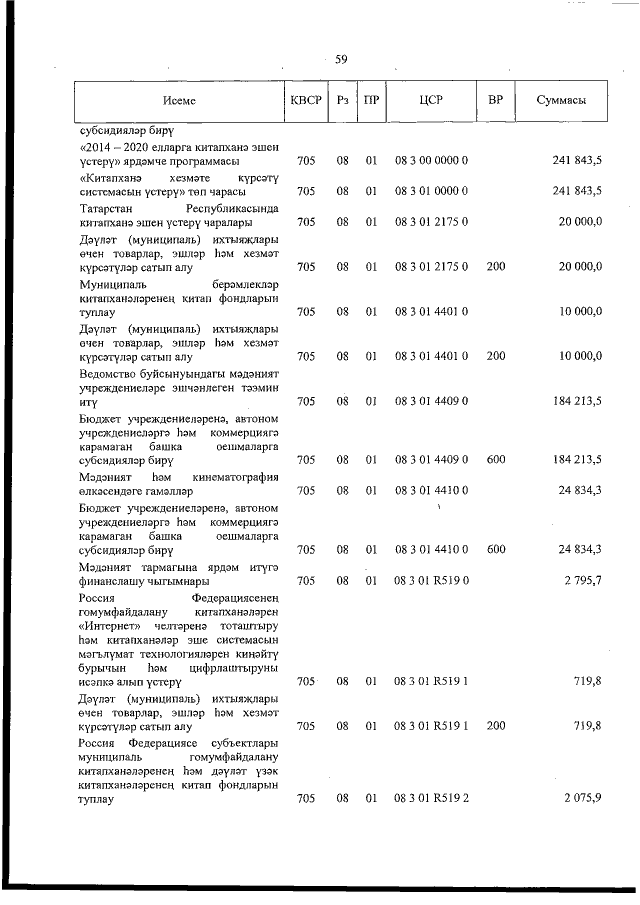 59

| Исеме | КВСР | Рз | ПР | ЦСР | ВР | Суммасы |
|---|---|---|---|---|---|---|
| субсидияләр бирү | | | | | | |
| «2014 – 2020 елларга китапханә эшен үстерү» ярдәмче программасы | 705 | 08 | 01 | 08 3 00 0000 0 | | 241 843,5 |
| «Китапханә хезмәте күрсәтү системасын үстерү» төп чарасы | 705 | 08 | 01 | 08 3 01 0000 0 | | 241 843,5 |
| Татарстан Республикасында китапханә эшен үстерү чаралары | 705 | 08 | 01 | 08 3 01 2175 0 | | 20 000,0 |
| Дәүләт (муниципаль) ихтыяҗлары өчен товарлар, эшләр һәм хезмәт күрсәтүләр сатып алу | 705 | 08 | 01 | 08 3 01 2175 0 | 200 | 20 000,0 |
| Муниципаль берәмлекләр китапханәләренең китап фондларын туплау | 705 | 08 | 01 | 08 3 01 4401 0 | | 10 000,0 |
| Дәүләт (муниципаль) ихтыяҗлары өчен товарлар, эшләр һәм хезмәт күрсәтүләр сатып алу | 705 | 08 | 01 | 08 3 01 4401 0 | 200 | 10 000,0 |
| Ведомство буйсынуындагы мәдәният учреждениеләре эшчәнлеген тәэмин итү | 705 | 08 | 01 | 08 3 01 4409 0 | | 184 213,5 |
| Бюджет учреждениеләренә, автоном учреждениеләргә һәм коммерциягә карамаган башка оешмаларга субсидияләр бирү | 705 | 08 | 01 | 08 3 01 4409 0 | 600 | 184 213,5 |
| Мәдәният һәм кинематография өлкәсендәге гамәлләр | 705 | 08 | 01 | 08 3 01 4410 0 | | 24 834,3 |
| Бюджет учреждениеләренә, автоном учреждениеләргә һәм коммерциягә карамаган башка оешмаларга субсидияләр бирү | 705 | 08 | 01 | 08 3 01 4410 0 | 600 | 24 834,3 |
| Мәдәният тармагына ярдәм итүгә финанслашу чыгымнары | 705 | 08 | 01 | 08 3 01 R519 0 | | 2 795,7 |
| Россия Федерациясенең гомумфайдалану китапханәләрен «Интернет» челтәренә тоташтыру һәм китапханәләр эше системасын мәгълүмат технологияләрен киңәйтү бурычын һәм цифрлаштыруны исәпкә алып үстерү | 705 | 08 | 01 | 08 3 01 R519 1 | | 719,8 |
| Дәүләт (муниципаль) ихтыяҗлары өчен товарлар, эшләр һәм хезмәт күрсәтүләр сатып алу | 705 | 08 | 01 | 08 3 01 R519 1 | 200 | 719,8 |
| Россия Федерациясе субъектлары муниципаль гомумфайдалану китапханәләренең һәм дәүләт үзәк китапханәләренең китап фондларын туплау | 705 | 08 | 01 | 08 3 01 R519 2 | | 2 075,9 |